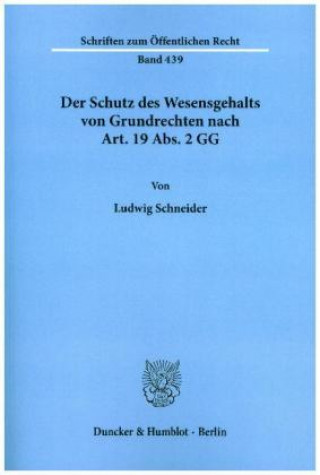 Schriften zum Öffentlichen Recht

Band 439

Der Schutz des Wesensgehalts von Grundrechten nach Art. 19 Abs. 2 GG

Von

Ludwig Schneider

Duncker & Humblot · Berlin